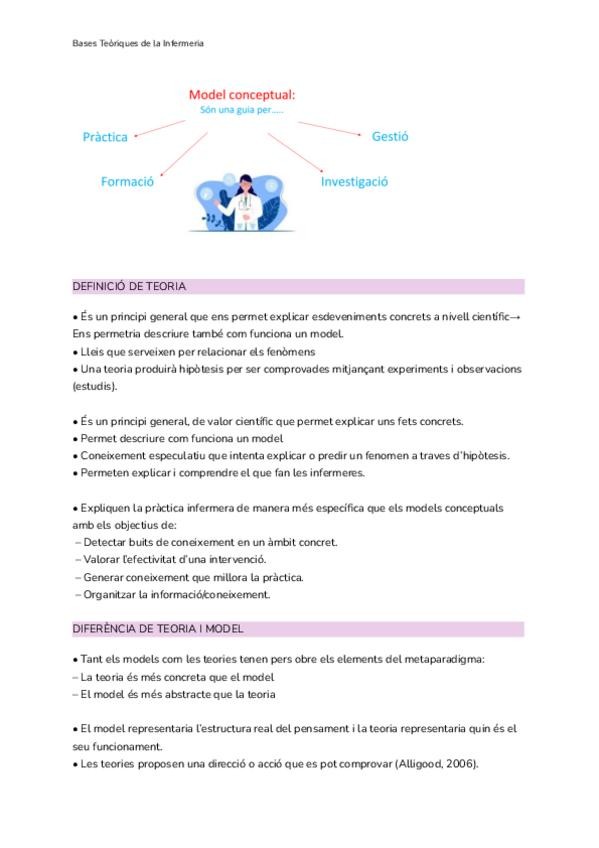 Bases Teòriques de la Infermeria

Model conceptual:
Són una guia per.....

Pràctica

Gestió

Formació

Investigació

DEFINICIÓ DE TEORIA

• És un principi general que ens permet explicar esdeveniments concrets a nivell científic→ Ens permetria descriure també com funciona un model.
• Lleis que serveixen per relacionar els fenòmens
• Una teoria produirà hipòtesis per ser comprovades mitjançant experiments i observacions (estudis).

• És un principi general, de valor científic que permet explicar uns fets concrets.
• Permet descriure com funciona un model
• Coneixement especulatiu que intenta explicar o predir un fenomen a traves d'hipòtesis.
• Permeten explicar i comprendre el que fan les infermeres.

• Expliquen la pràctica infermera de manera més específica que els models conceptuals amb els objectius de:
– Detectar buits de coneixement en un àmbit concret.
– Valorar l'efectivitat d'una intervenció.
– Generar coneixement que millora la pràctica.
– Organitzar la informació/coneixement.

DIFERÈNCIA DE TEORIA I MODEL

• Tant els models com les teories tenen pers obre els elements del metaparadigma:
– La teoria és més concreta que el model
– El model és més abstracte que la teoria

• El model representaria l'estructura real del pensament i la teoria representaria quin és el seu funcionament.
• Les teories proposen una direcció o acció que es pot comprovar (Alligood, 2006).